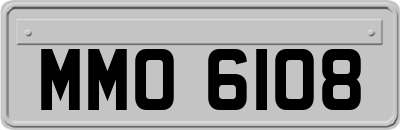 MMO 6108